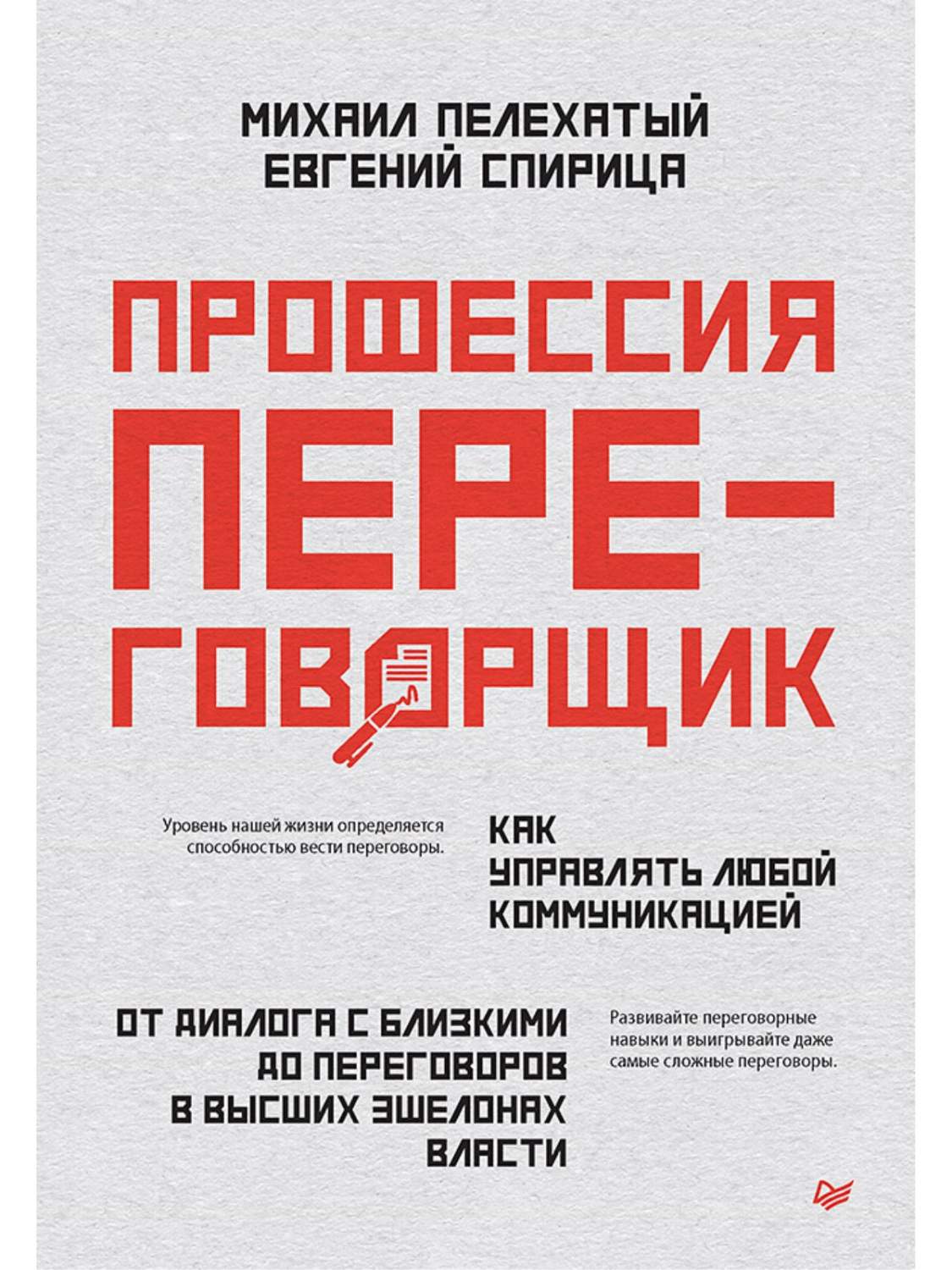 МИХАИЛ ПЕЛЕХАТЫЙ
ЕВГЕНИЙ СПИРИЦА

ПРОФЕССИЯ ПЕРЕ-ГОВОРЩИК

Уровень нашей жизни определяется способностью вести переговоры.

КАК УПРАВЛЯТЬ ЛЮБОЙ КОММУНИКАЦИЕЙ

ОТ ДИАЛОГА С БЛИЗКИМИ ДО ПЕРЕГОВОРОВ В ВЫСШИХ ЭШЕЛОНАХ ВЛАСТИ

Развивайте переговорные навыки и выигрывайте даже самые сложные переговоры.